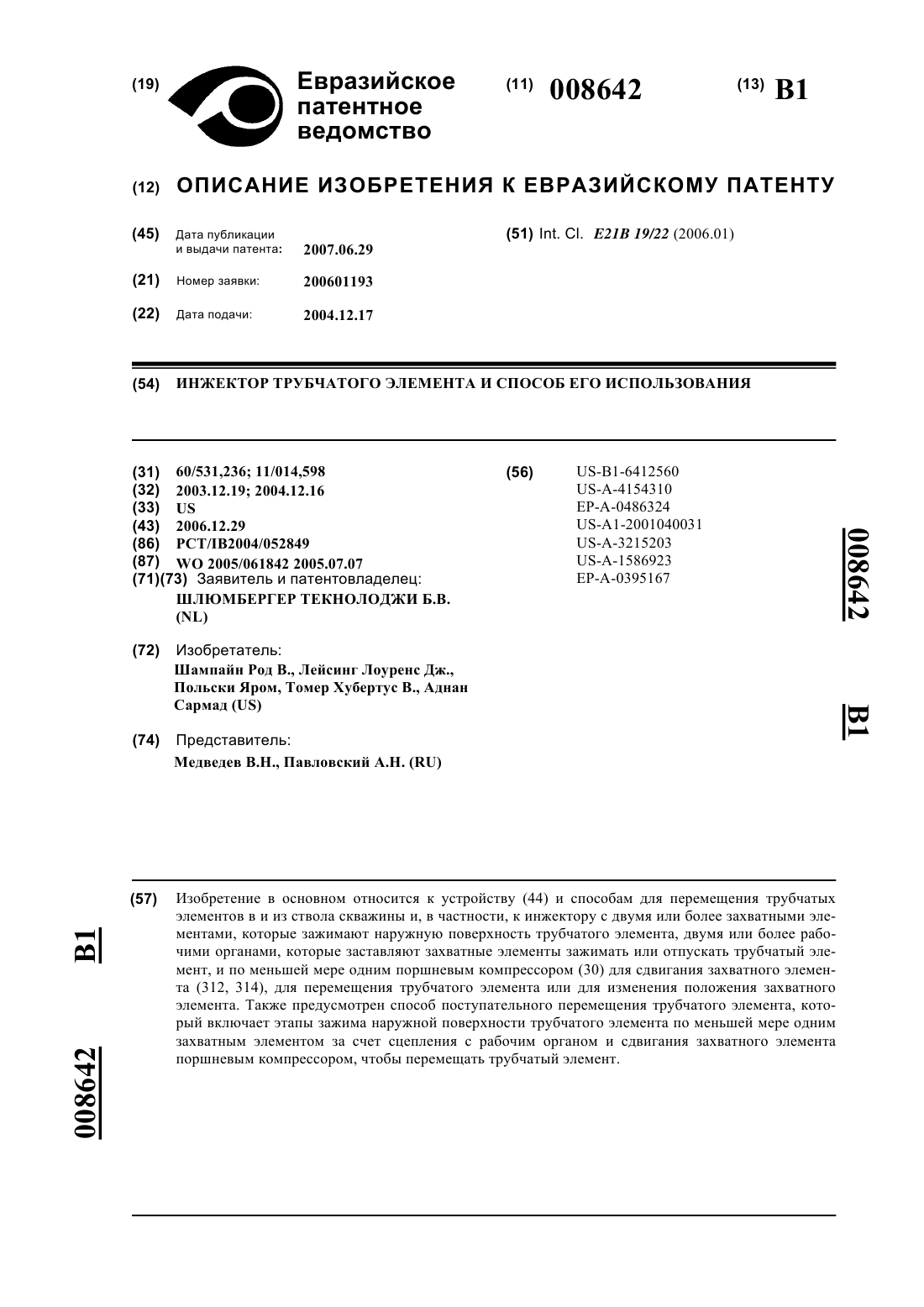 (19) Евразийское патентное ведомство

(11) 008642

(13) B1

(12) ОПИСАНИЕ ИЗОБРЕТЕНИЯ К ЕВРАЗИЙСКОМУ ПАТЕНТУ

(45) Дата публикации и выдачи патента: 2007.06.29

(21) Номер заявки: 200601193

(22) Дата подачи: 2004.12.17

(51) Int. Cl. E21B 19/22 (2006.01)

(54) ИНЖЕКТОР ТРУБЧАТОГО ЭЛЕМЕНТА И СПОСОБ ЕГО ИСПОЛЬЗОВАНИЯ

(31) 60/531,236; 11/014,598
(32) 2003.12.19; 2004.12.16
(33) US
(43) 2006.12.29
(86) PCT/IB2004/052849
(87) WO 2005/061842 2005.07.07
(71)(73) Заявитель и патентовладелец:
ШЛЮМБЕРГЕР ТЕКНОЛОДЖИ Б.В. (NL)

(72) Изобретатель:
Шампайн Род В., Лейсинг Лоуренс Дж., Польски Яром, Томер Хубертус В., Аднан Сармад (US)

(74) Представитель:
Медведев В.Н., Павловский А.Н. (RU)

(56) US-B1-6412560
US-A-4154310
EP-A-0486324
US-A1-2001040031
US-A-3215203
US-A-1586923
EP-A-0395167

008642

B1

(57) Изобретение в основном относится к устройству (44) и способам для перемещения трубчатых элементов в и из ствола скважины и, в частности, к инжектору с двумя или более захватными элементами, которые зажимают наружную поверхность трубчатого элемента, двумя или более рабочими органами, которые заставляют захватные элементы зажимать или отпускать трубчатый элемент, и по меньшей мере одним поршневым компрессором (30) для сдвигания захватного элемента (312, 314), для перемещения трубчатого элемента или для изменения положения захватного элемента. Также предусмотрен способ поступательного перемещения трубчатого элемента, который включает этапы зажима наружной поверхности трубчатого элемента по меньшей мере одним захватным элементом за счет сцепления с рабочим органом и сдвигания захватного элемента поршневым компрессором, чтобы перемещать трубчатый элемент.

B1

008642